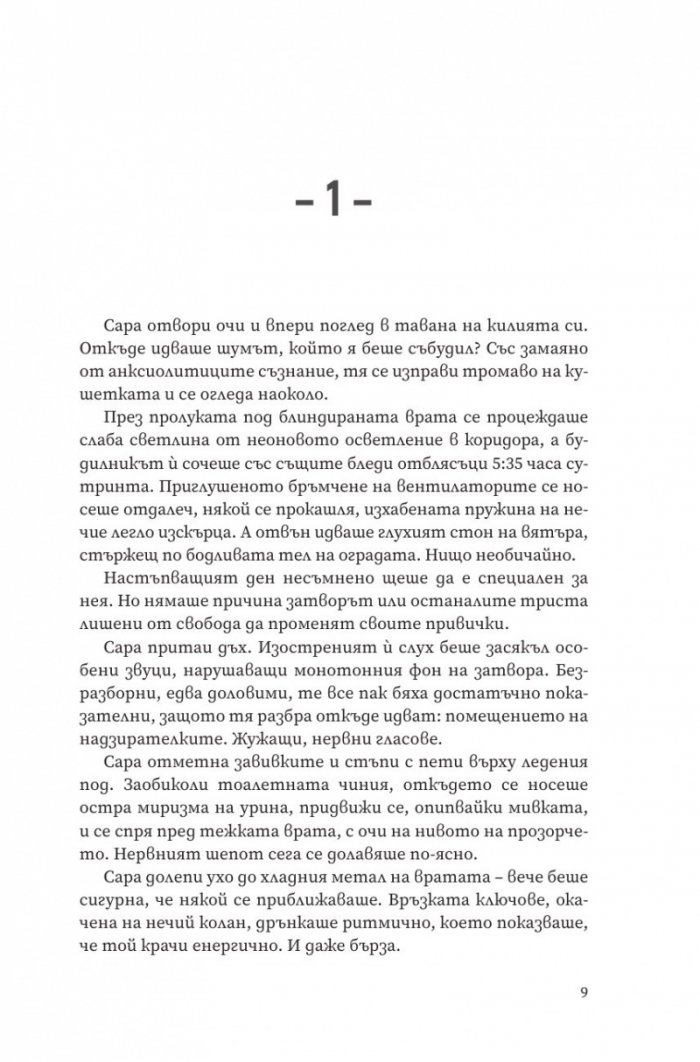 – 1 –

Сара отвори очи и впери поглед в тавана на килията си. Откъде идваше шумът, който я беше събудил? Със замаяно от анксиолитиците съзнание, тя се изправи тромаво на кушетката и се огледа наоколо.

През пролуката под блиндираната врата се процеждаше слаба светлина от неоновото осветление в коридора, а будилникът ѝ сочеше със същите бледи отблясъци 5:35 часа сутринта. Приглушеното бръмчене на вентилаторите се носеше отдалеч, някой се прокашля, изхабената пружина на нечие легло изскърца. А отвън идваше глухият стон на вятъра, стържещ по бодливата тел на оградата. Нищо необичайно.

Настъпващият ден несъмнено щеше да е специален за нея. Но нямаше причина затворът или останалите триста лишени от свобода да променят своите привички.

Сара притаи дъх. Изостреният ѝ слух беше засякъл особени звуци, нарушаващи монотонния фон на затвора. Безразборни, едва доловими, те все пак бяха достатъчно показателни, защото тя разбра откъде идват: помещението на надзирателките. Жужащи, нервни гласове.

Сара отметна завивките и стъпи с пети върху ледения под. Заобиколи тоалетната чиния, откъдето се носеше остра миризма на урина, придвижи се, опипвайки мивката, и се спря пред тежката врата, с очи на нивото на прозорчето. Нервният шепот сега се долавяше по-ясно.

Сара долепи ухо до хладния метал на вратата – вече беше сигурна, че някой се приближаваше. Връзката ключове, окачена на нечий колан, дрънкаше ритмично, което показваше, че той крачи енергично. И даже бърза.

9